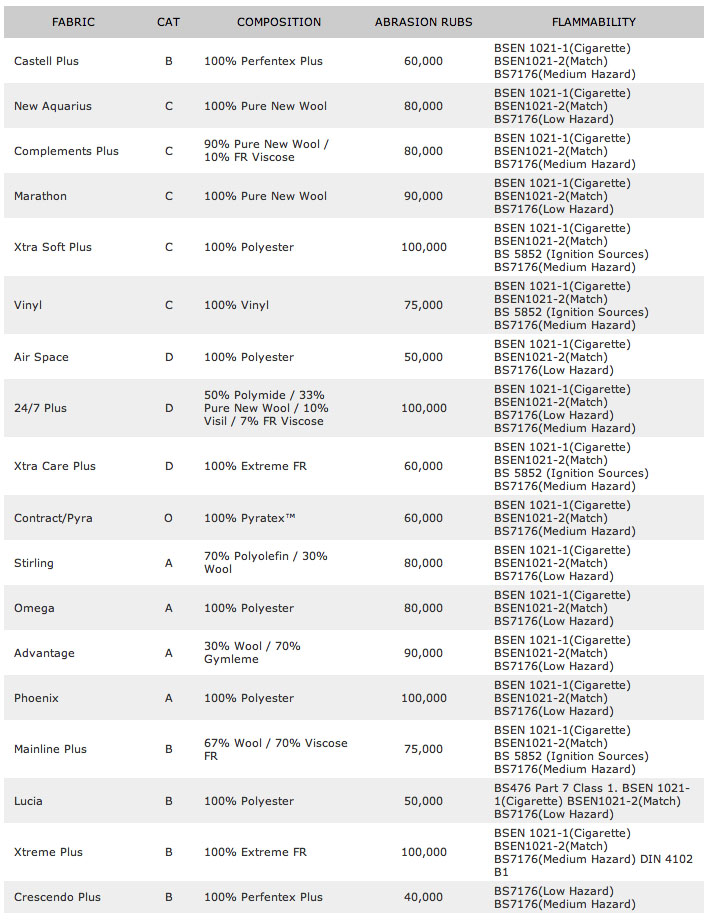 | FABRIC | CAT | COMPOSITION | ABRASION RUBS | FLAMMABILITY |
|---|---|---|---|---|
| Castell Plus | B | 100% Perfentex Plus | 60,000 | BSEN 1021-1(Cigarette) BSEN1021-2(Match) BS7176(Medium Hazard) |
| New Aquarius | C | 100% Pure New Wool | 80,000 | BSEN 1021-1(Cigarette) BSEN1021-2(Match) BS7176(Low Hazard) |
| Complements Plus | C | 90% Pure New Wool / 10% FR Viscose | 80,000 | BSEN 1021-1(Cigarette) BSEN1021-2(Match) BS7176(Medium Hazard) |
| Marathon | C | 100% Pure New Wool | 90,000 | BSEN 1021-1(Cigarette) BSEN1021-2(Match) BS7176(Low Hazard) |
| Xtra Soft Plus | C | 100% Polyester | 100,000 | BSEN 1021-1(Cigarette) BSEN1021-2(Match) BS 5852 (Ignition Sources) BS7176(Medium Hazard) |
| Vinyl | C | 100% Vinyl | 75,000 | BSEN 1021-1(Cigarette) BSEN1021-2(Match) BS 5852 (Ignition Sources) BS7176(Medium Hazard) |
| Air Space | D | 100% Polyester | 50,000 | BSEN 1021-1(Cigarette) BSEN1021-2(Match) BS7176(Low Hazard) |
| 24/7 Plus | D | 50% Polymide / 33% Pure New Wool / 10% Visil / 7% FR Viscose | 100,000 | BSEN 1021-1(Cigarette) BSEN1021-2(Match) BS7176(Low Hazard) BS7176(Medium Hazard) |
| Xtra Care Plus | D | 100% Extreme FR | 60,000 | BSEN 1021-1(Cigarette) BSEN1021-2(Match) BS 5852 (Ignition Sources) BS7176(Medium Hazard) |
| Contract/Pyra | O | 100% Pyratex™ | 60,000 | BSEN 1021-1(Cigarette) BSEN1021-2(Match) BS7176(Medium Hazard) |
| Stirling | A | 70% Polyolefin / 30% Wool | 80,000 | BSEN 1021-1(Cigarette) BSEN1021-2(Match) BS7176(Low Hazard) |
| Omega | A | 100% Polyester | 80,000 | BSEN 1021-1(Cigarette) BSEN1021-2(Match) BS7176(Low Hazard) |
| Advantage | A | 30% Wool / 70% Gymleme | 90,000 | BSEN 1021-1(Cigarette) BSEN1021-2(Match) BS7176(Low Hazard) |
| Phoenix | A | 100% Polyester | 100,000 | BSEN 1021-1(Cigarette) BSEN1021-2(Match) BS7176(Low Hazard) |
| Mainline Plus | B | 67% Wool / 70% Viscose FR | 75,000 | BSEN 1021-1(Cigarette) BSEN1021-2(Match) BS 5852 (Ignition Sources) BS7176(Medium Hazard) |
| Lucia | B | 100% Polyester | 50,000 | BS476 Part 7 Class 1. BSEN 1021-1(Cigarette) BSEN1021-2(Match) BS7176(Low Hazard) |
| Xtreme Plus | B | 100% Extreme FR | 100,000 | BSEN 1021-1(Cigarette) BSEN1021-2(Match) BS7176(Medium Hazard) DIN 4102 B1 |
| Crescendo Plus | B | 100% Perfentex Plus | 40,000 | BS7176(Low Hazard) BS7176(Medium Hazard) |